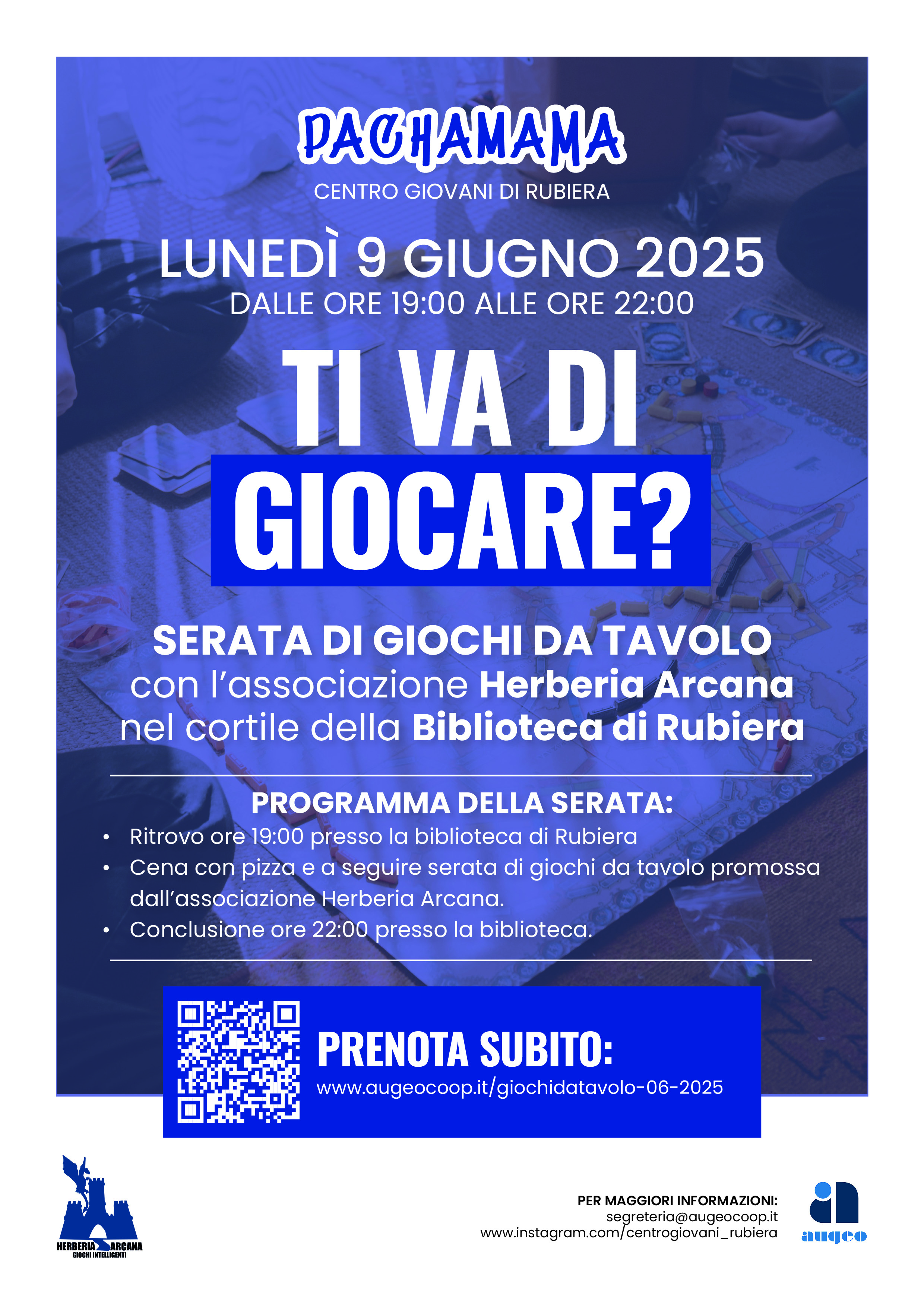 PACHAMAMA
CENTRO GIOVANI DI RUBIERA

LUNEDÌ 9 GIUGNO 2025
DALLE ORE 19:00 ALLE ORE 22:00

TI VA DI
GIOCARE?

SERATA DI GIOCHI DA TAVOLO
con l'associazione Herberia Arcana
nel cortile della Biblioteca di Rubiera

PROGRAMMA DELLA SERATA:
• Ritrovo ore 19:00 presso la biblioteca di Rubiera
• Cena con pizza e a seguire serata di giochi da tavolo promossa dall'associazione Herberia Arcana.
• Conclusione ore 22:00 presso la biblioteca.

PRENOTA SUBITO:
www.augeocoop.it/giochidatavolo-06-2025

HERBERIA ARCANA
GIOCHI INTELLIGENTI

PER MAGGIORI INFORMAZIONI:
segreteria@augeocoop.it
www.instagram.com/centrogiovani_rubiera

augeo